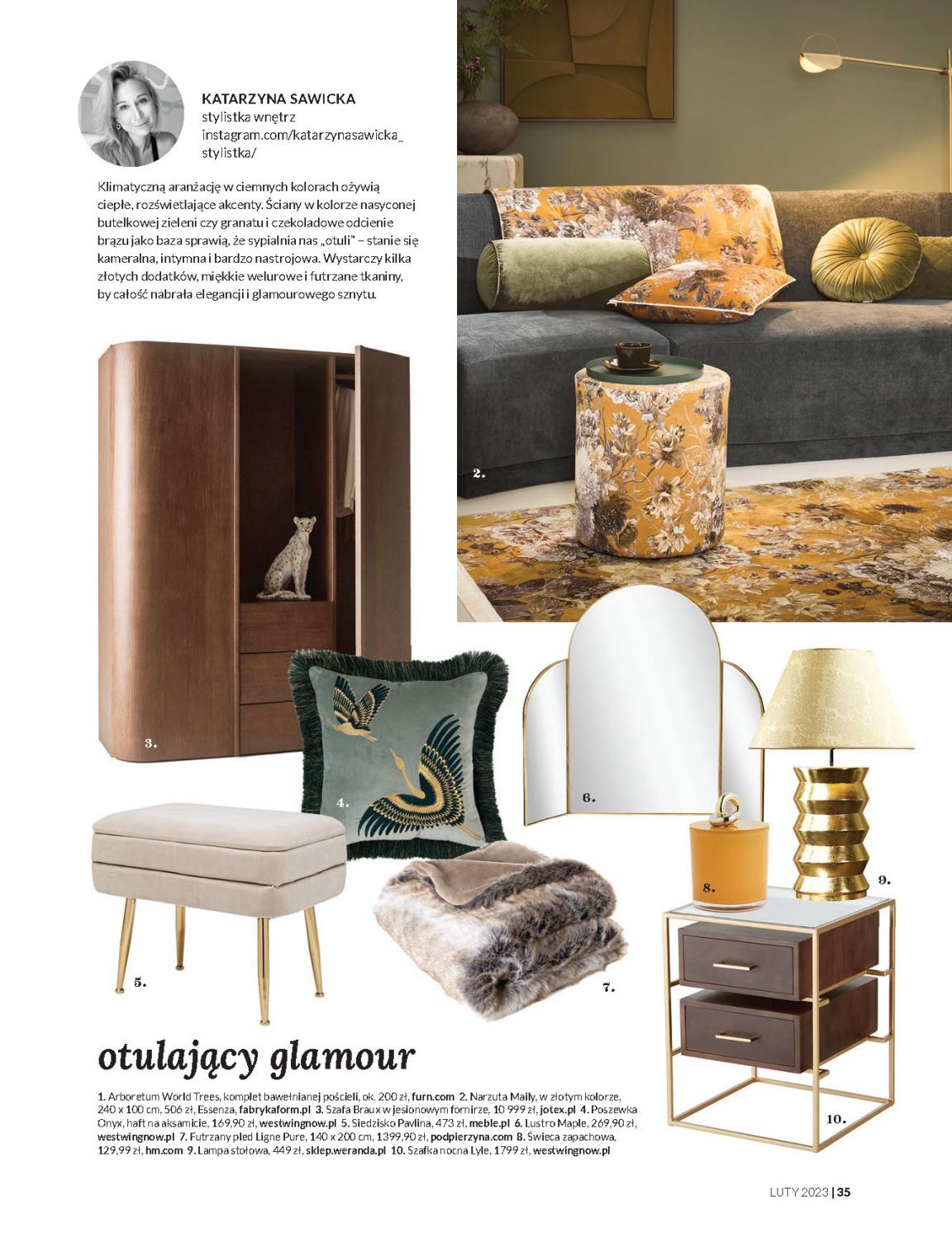 KATARZYNA SAWICKA
stylistka wnętrz
instagram.com/katarzynasawicka_stylistka/

Klimatyczną aranżację w ciemnych kolorach ożywią ciepłe, rozświetlające akcenty. Ściany w kolorze nasyconej butelkowej zieleni czy granatu i czekoladowe odcienie brązu jako baza sprawią, że sypialnia nas „otuli" – stanie się kameralna, intymna i bardzo nastrojowa. Wystarczy kilka złotych dodatków, miękkie welurowe i futrzane tkaniny, by całość nabrała elegancji i glamourowego sznytu.

2.

3.

4.

6.

5.

7.

8.

9.

10.

otulający glamour

1. Arboretum World Trees, komplet bawełnianej pościeli, ok. 200 zł, furn.com 2. Narzuta Maily, w złotym kolorze, 240 x 100 cm, 506 zł, Essenza, fabrykaform.pl 3. Szafa Braux w jesionowym fornirze, 10 999 zł, jotex.pl 4. Poszewka Onyx, haft na aksamicie, 169,90 zł, westwingnow.pl 5. Siedzisko Pavlina, 473 zł, meble.pl 6. Lustro Maple, 269,90 zł, westwingnow.pl 7. Futrzany pled Ligne Pure, 140 x 200 cm, 1399,90 zł, podpierzyna.com 8. Świeca zapachowa, 129,99 zł, hm.com 9. Lampa stołowa, 449 zł, sklep.weranda.pl 10. Szafka nocna Lyle, 1799 zł, westwingnow.pl

LUTY 2023 | 35